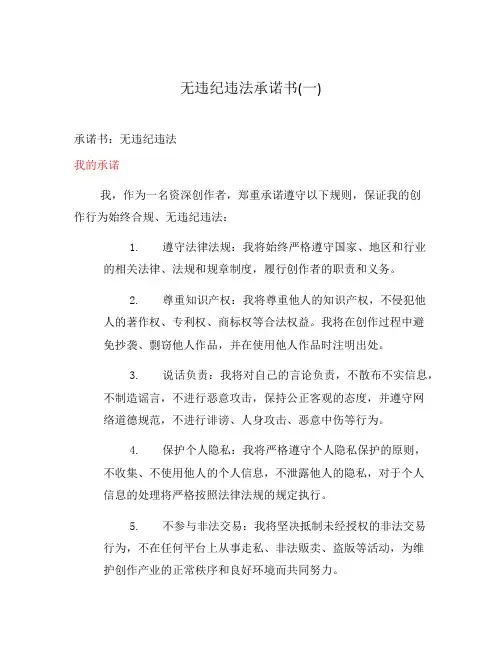 无违纪违法承诺书(一)

承诺书：无违纪违法

我的承诺

我，作为一名资深创作者，郑重承诺遵守以下规则，保证我的创作行为始终合规、无违纪违法：

1. 遵守法律法规：我将始终严格遵守国家、地区和行业的相关法律、法规和规章制度，履行创作者的职责和义务。

2. 尊重知识产权：我将尊重他人的知识产权，不侵犯他人的著作权、专利权、商标权等合法权益。我将在创作过程中避免抄袭、剽窃他人作品，并在使用他人作品时注明出处。

3. 说话负责：我将对自己的言论负责，不散布不实信息，不制造谣言，不进行恶意攻击，保持公正客观的态度，并遵守网络道德规范，不进行诽谤、人身攻击、恶意中伤等行为。

4. 保护个人隐私：我将严格遵守个人隐私保护的原则，不收集、不使用他人的个人信息，不泄露他人的隐私，对于个人信息的处理将严格按照法律法规的规定执行。

5. 不参与非法交易：我将坚决抵制未经授权的非法交易行为，不在任何平台上从事走私、非法贩卖、盗版等活动，为维护创作产业的正常秩序和良好环境而共同努力。